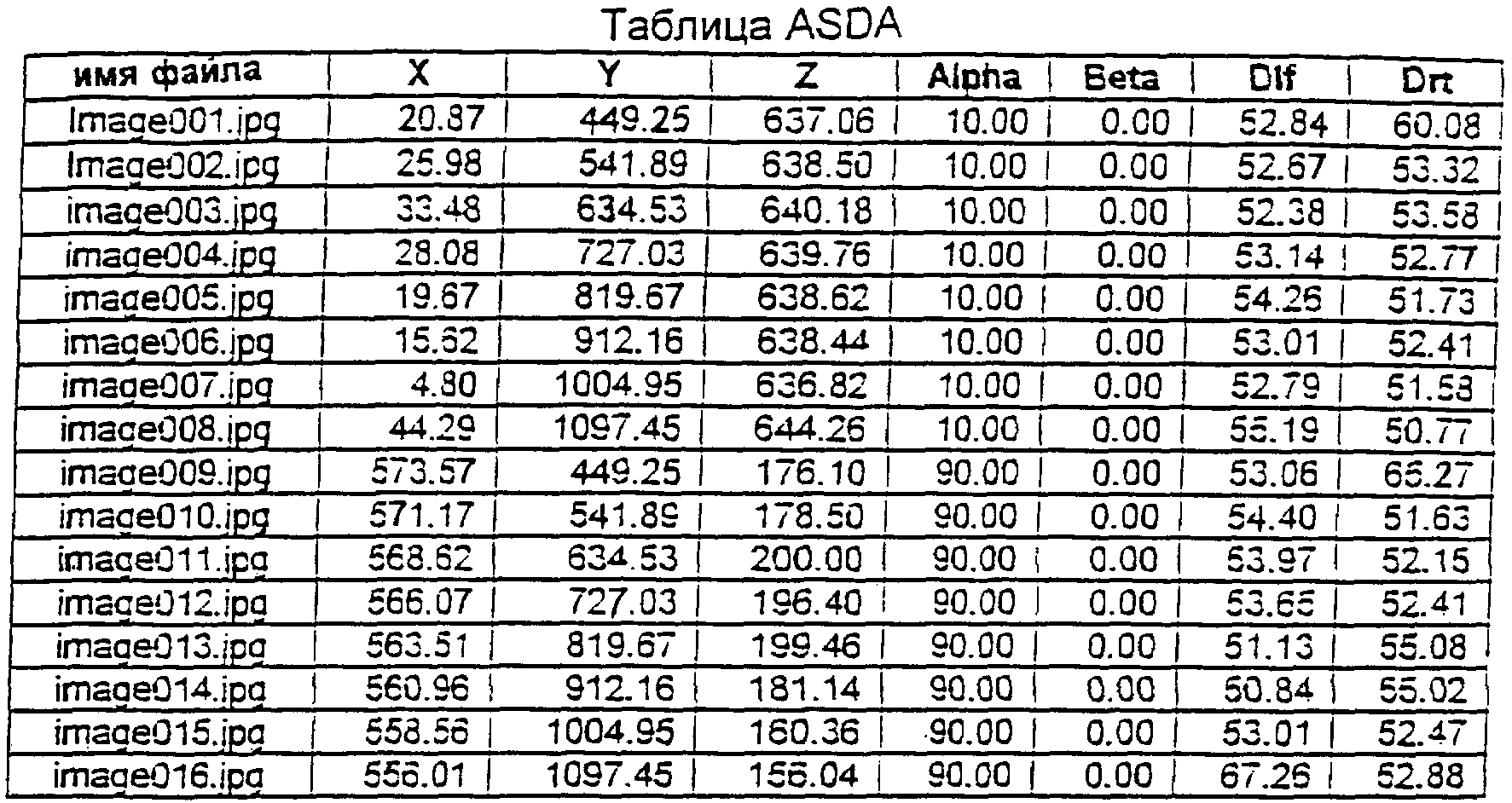 Таблица ASDA

| имя файла | X | Y | Z | Alpha | Beta | Dlf | Drt |
|---|---|---|---|---|---|---|---|
| Image001.jpg | 20.87 | 449.25 | 637.06 | 10.00 | 0.00 | 52.84 | 60.08 |
| Image002.jpg | 25.98 | 541.89 | 638.50 | 10.00 | 0.00 | 52.67 | 53.32 |
| image003.jpg | 33.48 | 634.53 | 640.18 | 10.00 | 0.00 | 52.38 | 53.58 |
| image004.jpg | 28.08 | 727.03 | 639.76 | 10.00 | 0.00 | 53.14 | 52.77 |
| image005.jpg | 19.67 | 819.67 | 638.62 | 10.00 | 0.00 | 54.26 | 51.73 |
| image006.jpg | 15.62 | 912.16 | 638.44 | 10.00 | 0.00 | 53.01 | 52.41 |
| image007.jpg | 4.80 | 1004.95 | 636.82 | 10.00 | 0.00 | 52.79 | 51.58 |
| image008.jpg | 44.29 | 1097.45 | 644.26 | 10.00 | 0.00 | 55.19 | 50.77 |
| image009.jpg | 573.57 | 449.25 | 176.10 | 90.00 | 0.00 | 53.06 | 65.27 |
| image010.jpg | 571.17 | 541.89 | 178.50 | 90.00 | 0.00 | 54.40 | 51.63 |
| image011.jpg | 568.62 | 634.53 | 200.00 | 90.00 | 0.00 | 53.97 | 52.15 |
| image012.jpg | 566.07 | 727.03 | 196.40 | 90.00 | 0.00 | 53.65 | 52.41 |
| image013.jpg | 563.51 | 819.67 | 199.46 | 90.00 | 0.00 | 51.13 | 55.08 |
| image014.jpg | 560.96 | 912.16 | 181.14 | 90.00 | 0.00 | 50.84 | 55.02 |
| image015.jpg | 558.56 | 1004.95 | 160.36 | 90.00 | 0.00 | 53.01 | 52.47 |
| image016.jpg | 556.01 | 1097.45 | 156.04 | 90.00 | 0.00 | 67.26 | 52.88 |